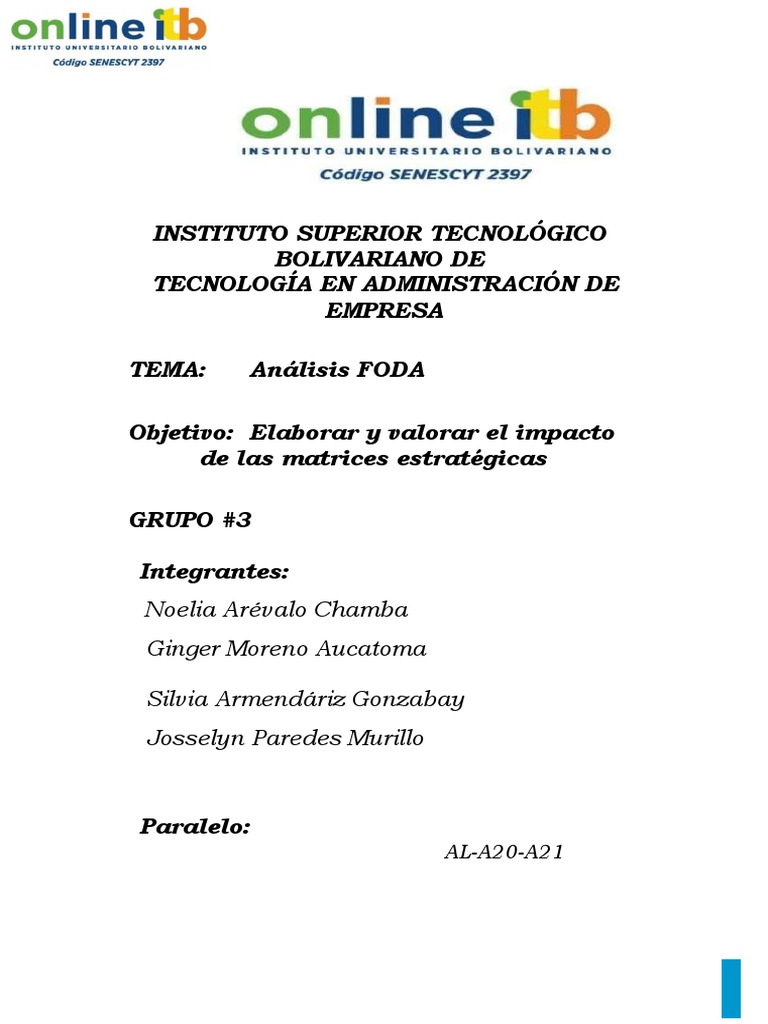 online itb
INSTITUTO UNIVERSITARIO BOLIVARIANO
Código SENESCYT 2397

online itb
INSTITUTO UNIVERSITARIO BOLIVARIANO
Código SENESCYT 2397

INSTITUTO SUPERIOR TECNOLÓGICO BOLIVARIANO DE
TECNOLOGÍA EN ADMINISTRACIÓN DE EMPRESA

TEMA: Análisis FODA

Objetivo: Elaborar y valorar el impacto de las matrices estratégicas

GRUPO #3

Integrantes:
Noelia Arévalo Chamba
Ginger Moreno Aucatoma
Silvia Armendáriz Gonzabay
Josselyn Paredes Murillo

Paralelo:
AL-A20-A21